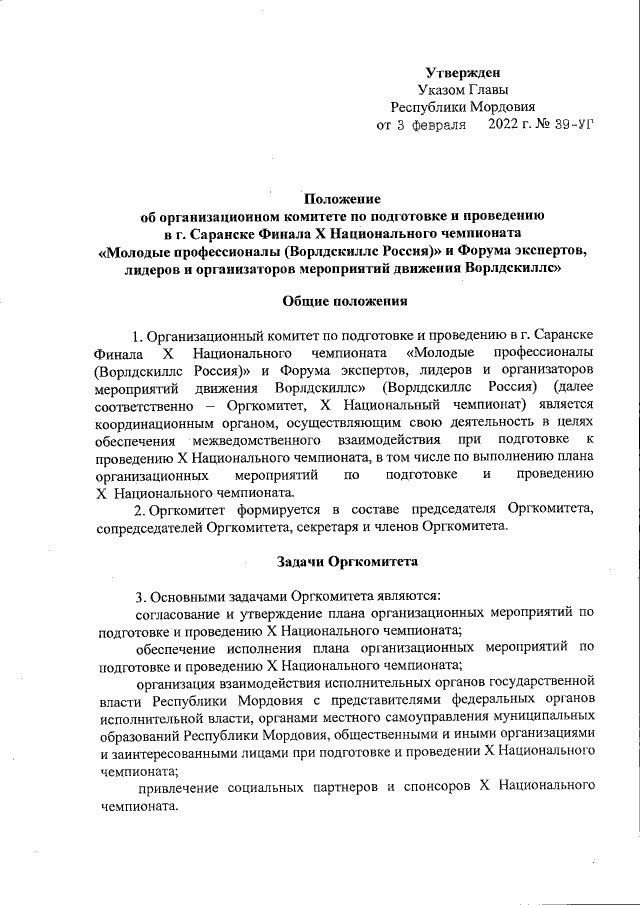 Утвержден
Указом Главы
Республики Мордовия
от 3 февраля 2022 г. № 39-УГ

Положение
об организационном комитете по подготовке и проведению
в г. Саранске Финала X Национального чемпионата
«Молодые профессионалы (Ворлдскиллс Россия)» и Форума экспертов, лидеров и организаторов мероприятий движения Ворлдскиллс»

Общие положения

1. Организационный комитет по подготовке и проведению в г. Саранске Финала X Национального чемпионата «Молодые профессионалы (Ворлдскиллс Россия)» и Форума экспертов, лидеров и организаторов мероприятий движения Ворлдскиллс» (Ворлдскиллс Россия) (далее соответственно – Оргкомитет, X Национальный чемпионат) является координационным органом, осуществляющим свою деятельность в целях обеспечения межведомственного взаимодействия при подготовке к проведению X Национального чемпионата, в том числе по выполнению плана организационных мероприятий по подготовке и проведению X Национального чемпионата.

2. Оргкомитет формируется в составе председателя Оргкомитета, сопредседателей Оргкомитета, секретаря и членов Оргкомитета.

Задачи Оргкомитета

3. Основными задачами Оргкомитета являются:
согласование и утверждение плана организационных мероприятий по подготовке и проведению X Национального чемпионата;
обеспечение исполнения плана организационных мероприятий по подготовке и проведению X Национального чемпионата;
организация взаимодействия исполнительных органов государственной власти Республики Мордовия с представителями федеральных органов исполнительной власти, органами местного самоуправления муниципальных образований Республики Мордовия, общественными и иными организациями и заинтересованными лицами при подготовке и проведении X Национального чемпионата;
привлечение социальных партнеров и спонсоров X Национального чемпионата.